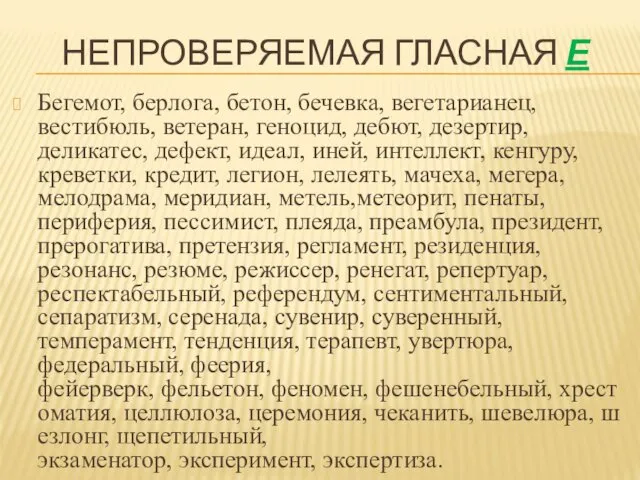 НЕПРОВЕРЯЕМАЯ ГЛАСНАЯ Е

Бегемот, берлога, бетон, бечевка, вегетарианец, вестибюль, ветеран, геноцид, дебют, дезертир, деликатес, дефект, идеал, иней, интеллект, кенгуру, креветки, кредит, легион, лелеять, мачеха, мегера, мелодрама, меридиан, метель,метеорит, пенаты, периферия, пессимист, плеяда, преамбула, президент, прерогатива, претензия, регламент, резиденция, резонанс, резюме, режиссер, ренегат, репертуар, респектабельный, референдум, сентиментальный, сепаратизм, серенада, сувенир, суверенный, темперамент, тенденция, терапевт, увертюра, федеральный, феерия, фейерверк, фельетон, феномен, фешенебельный, хрест оматия, целлюлоза, церемония, чеканить, шевелюра, ш езлонг, щепетильный, экзаменатор, эксперимент, экспертиза.